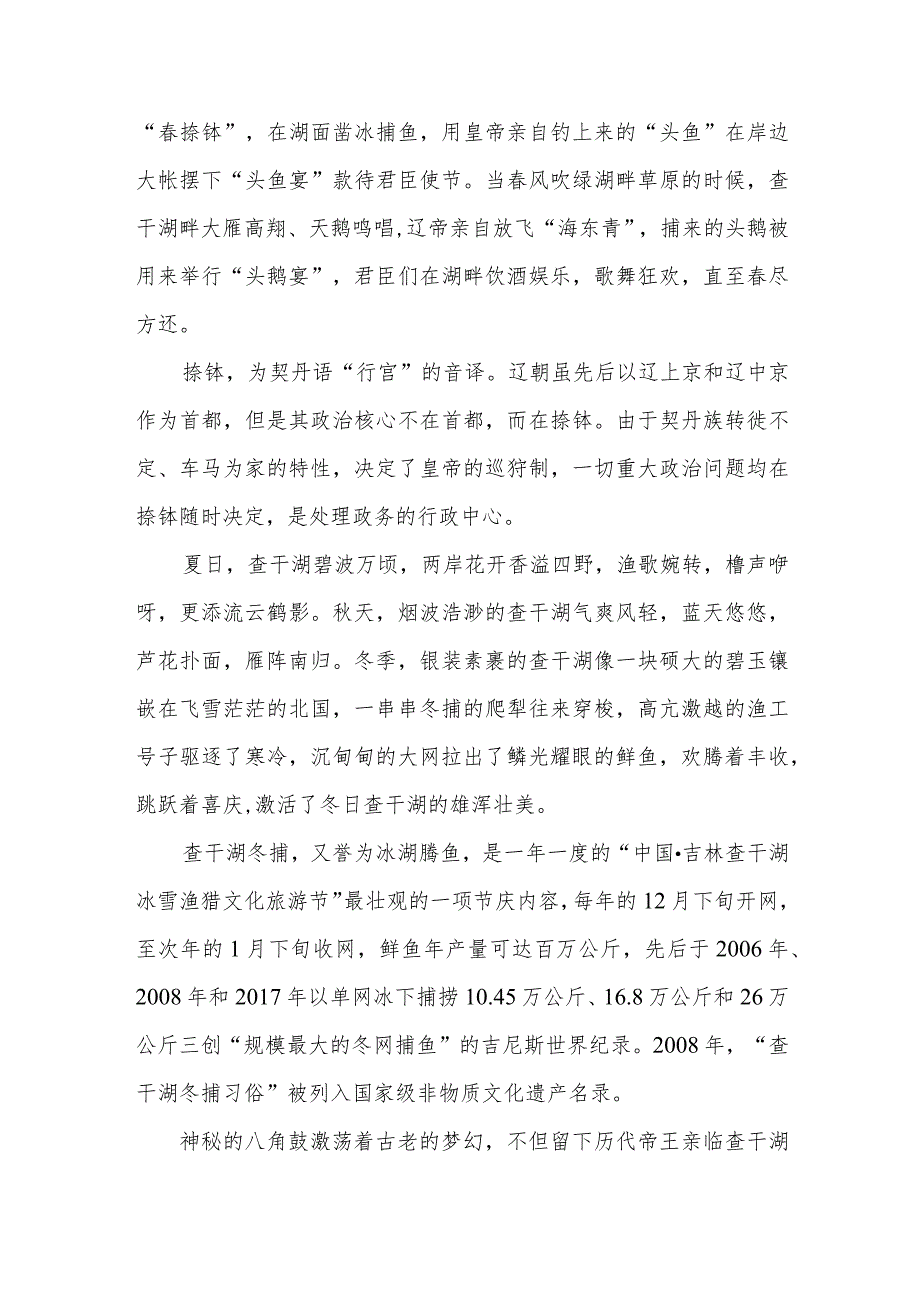 “春捺钵”，在湖面凿冰捕鱼，用皇帝亲自钓上来的“头鱼”在岸边大帐摆下“头鱼宴”款待君臣使节。当春风吹绿湖畔草原的时候，查干湖畔大雁高翔、天鹅鸣唱,辽帝亲自放飞“海东青”，捕来的头鹅被用来举行“头鹅宴”，君臣们在湖畔饮酒娱乐，歌舞狂欢，直至春尽方还。

捺钵，为契丹语“行宫”的音译。辽朝虽先后以辽上京和辽中京作为首都，但是其政治核心不在首都，而在捺钵。由于契丹族转徙不定、车马为家的特性，决定了皇帝的巡狩制，一切重大政治问题均在捺钵随时决定，是处理政务的行政中心。

夏日，查干湖碧波万顷，两岸花开香溢四野，渔歌婉转，橹声咿呀，更添流云鹤影。秋天，烟波浩渺的查干湖气爽风轻，蓝天悠悠，芦花扑面，雁阵南归。冬季，银装素裹的查干湖像一块硕大的碧玉镶嵌在飞雪茫茫的北国，一串串冬捕的爬犁往来穿梭，高亢激越的渔工号子驱逐了寒冷，沉甸甸的大网拉出了鳞光耀眼的鲜鱼，欢腾着丰收，跳跃着喜庆,激活了冬日查干湖的雄浑壮美。

查干湖冬捕，又誉为冰湖腾鱼，是一年一度的“中国•吉林查干湖冰雪渔猎文化旅游节”最壮观的一项节庆内容，每年的12月下旬开网，至次年的1月下旬收网，鲜鱼年产量可达百万公斤，先后于2006年、2008年和2017年以单网冰下捕捞10.45万公斤、16.8万公斤和26万公斤三创“规模最大的冬网捕鱼”的吉尼斯世界纪录。2008年，“查干湖冬捕习俗”被列入国家级非物质文化遗产名录。

神秘的八角鼓激荡着古老的梦幻，不但留下历代帝王亲临查干湖